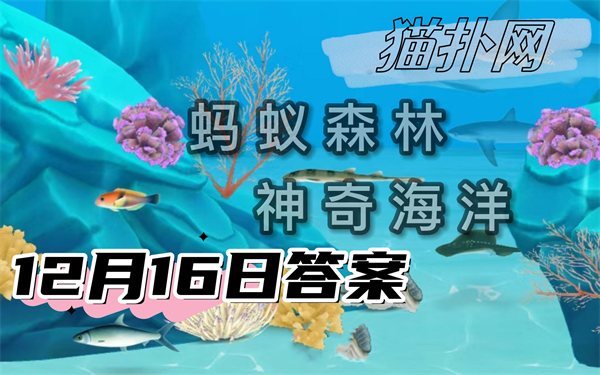 猫扑网

蚂蚁森林
神奇海洋

12月16日答案